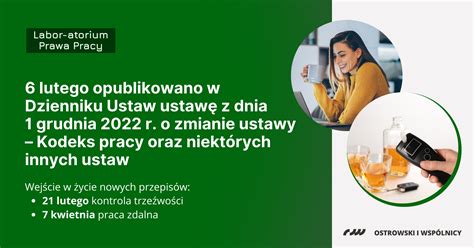 Labor-atorium
Prawa Pracy

6 lutego opublikowano w Dzienniku Ustaw ustawę z dnia 1 grudnia 2022 r. o zmianie ustawy – Kodeks pracy oraz niektórych innych ustaw

Wejście w życie nowych przepisów:
• 21 lutego kontrola trzeźwości
• 7 kwietnia praca zdalna

OSTROWSKI I WSPÓLNICY